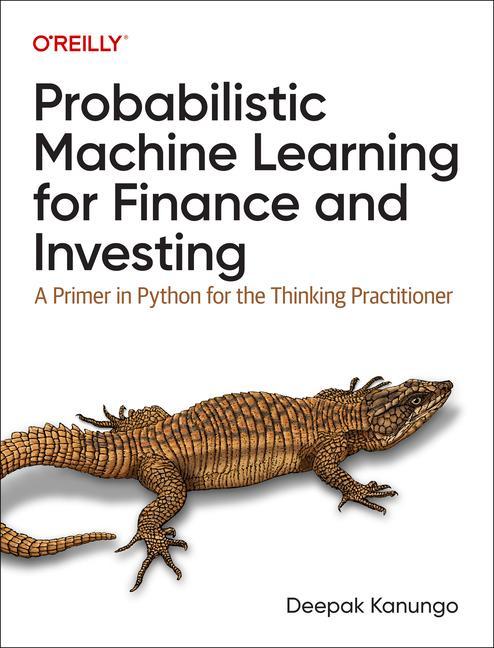 O'REILLY®

Probabilistic Machine Learning for Finance and Investing

A Primer in Python for the Thinking Practitioner

Deepak Kanungo